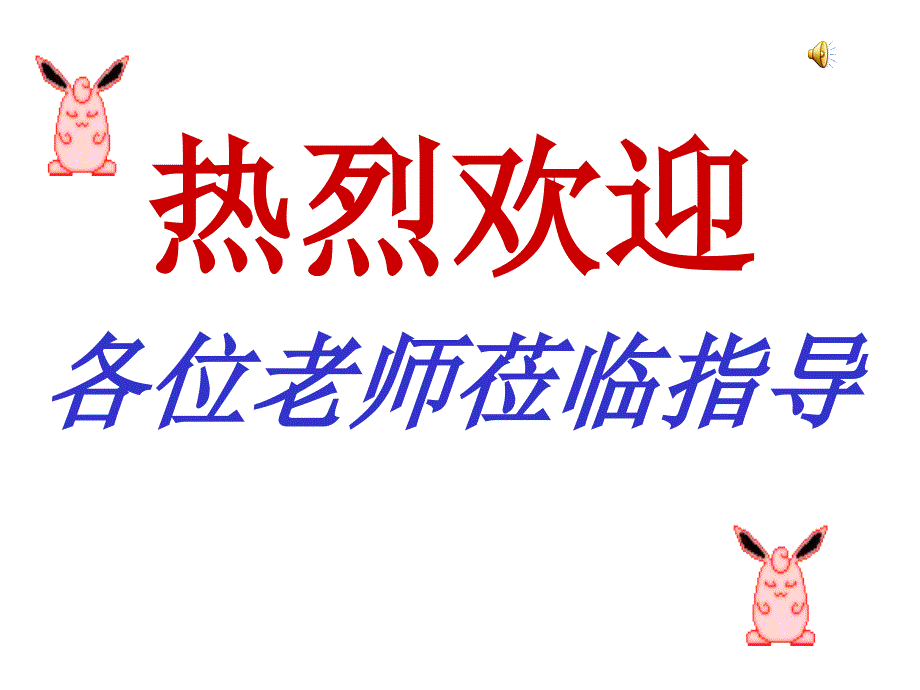 热烈欢迎

各位老师莅临指导